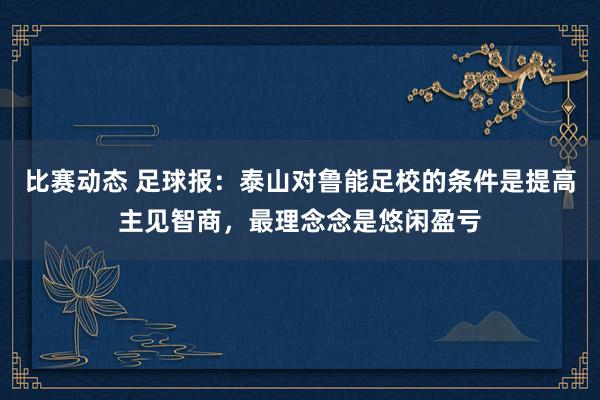 比赛动态 足球报：泰山对鲁能足校的条件是提高主见智商，最理念念是悠闲盈亏